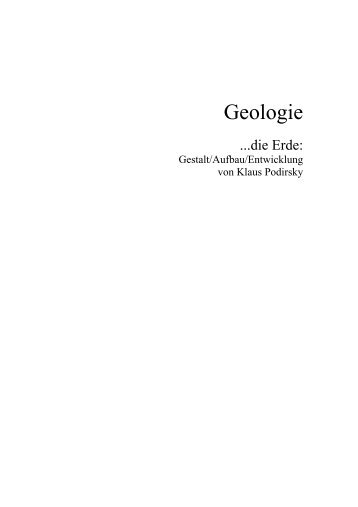 Geologie

...die Erde:
Gestalt/Aufbau/Entwicklung
von Klaus Podirsky